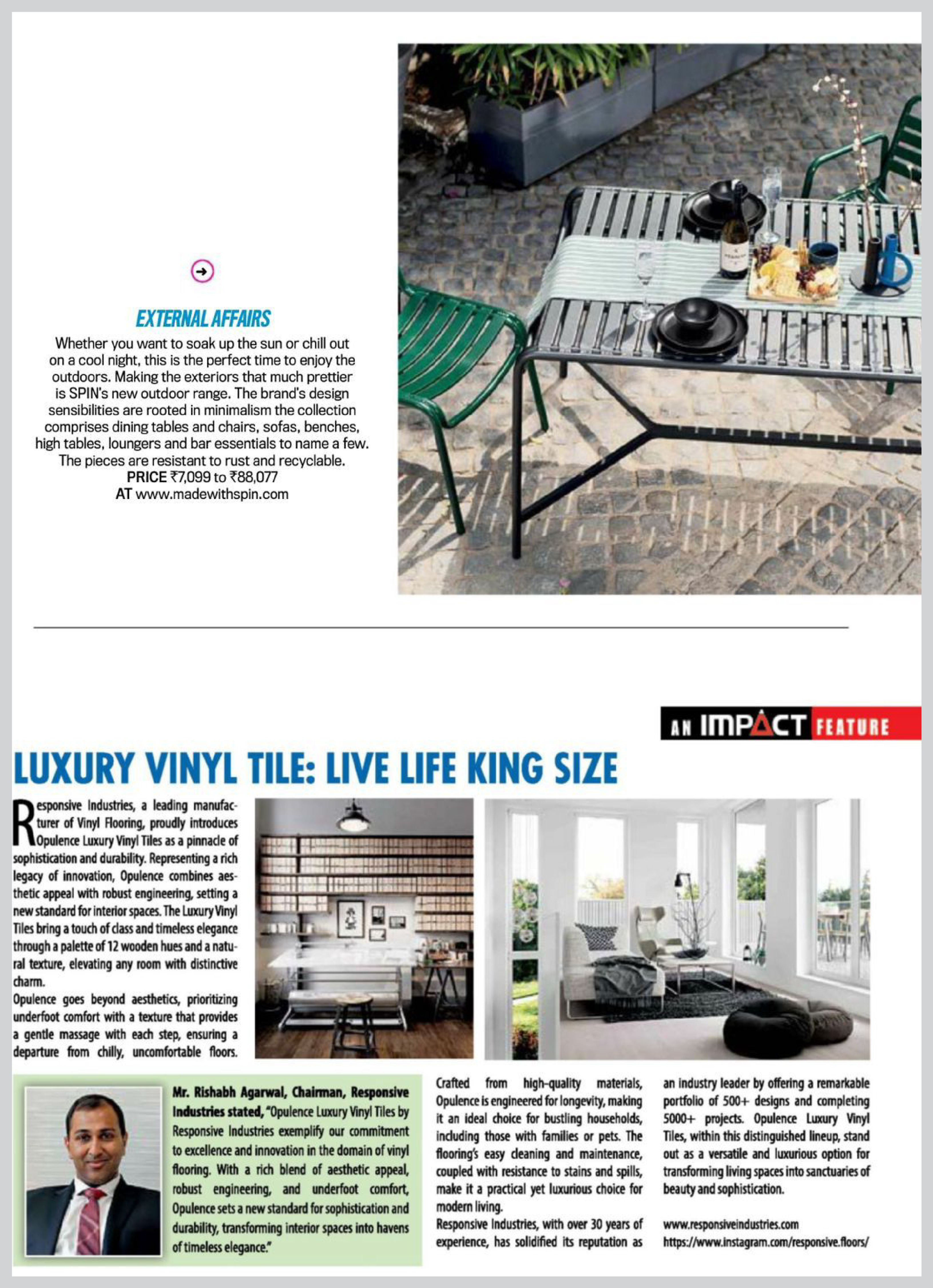 EXTERNAL AFFAIRS

Whether you want to soak up the sun or chill out on a cool night, this is the perfect time to enjoy the outdoors. Making the exteriors that much prettier is SPIN's new outdoor range. The brand's design sensibilities are rooted in minimalism the collection comprises dining tables and chairs, sofas, benches, high tables, loungers and bar essentials to name a few. The pieces are resistant to rust and recyclable.
PRICE ₹7,099 to ₹88,077
AT www.madewithspin.com

AN IMPACT FEATURE

LUXURY VINYL TILE: LIVE LIFE KING SIZE

Responsive Industries, a leading manufacturer of Vinyl Flooring, proudly introduces Opulence Luxury Vinyl Tiles as a pinnacle of sophistication and durability. Representing a rich legacy of innovation, Opulence combines aesthetic appeal with robust engineering, setting a new standard for interior spaces. The Luxury Vinyl Tiles bring a touch of class and timeless elegance through a palette of 12 wooden hues and a natural texture, elevating any room with distinctive charm.
Opulence goes beyond aesthetics, prioritizing underfoot comfort with a texture that provides a gentle massage with each step, ensuring a departure from chilly, uncomfortable floors.

Mr. Rishabh Agarwal, Chairman, Responsive Industries stated, "Opulence Luxury Vinyl Tiles by Responsive Industries exemplify our commitment to excellence and innovation in the domain of vinyl flooring. With a rich blend of aesthetic appeal, robust engineering, and underfoot comfort, Opulence sets a new standard for sophistication and durability, transforming interior spaces into havens of timeless elegance."

Crafted from high-quality materials, Opulence is engineered for longevity, making it an ideal choice for bustling households, including those with families or pets. The flooring's easy cleaning and maintenance, coupled with resistance to stains and spills, make it a practical yet luxurious choice for modern living.
Responsive Industries, with over 30 years of experience, has solidified its reputation as an industry leader by offering a remarkable portfolio of 500+ designs and completing 5000+ projects. Opulence Luxury Vinyl Tiles, within this distinguished lineup, stand out as a versatile and luxurious option for transforming living spaces into sanctuaries of beauty and sophistication.

www.responsiveindustries.com
https://www.instagram.com/responsive.floors/